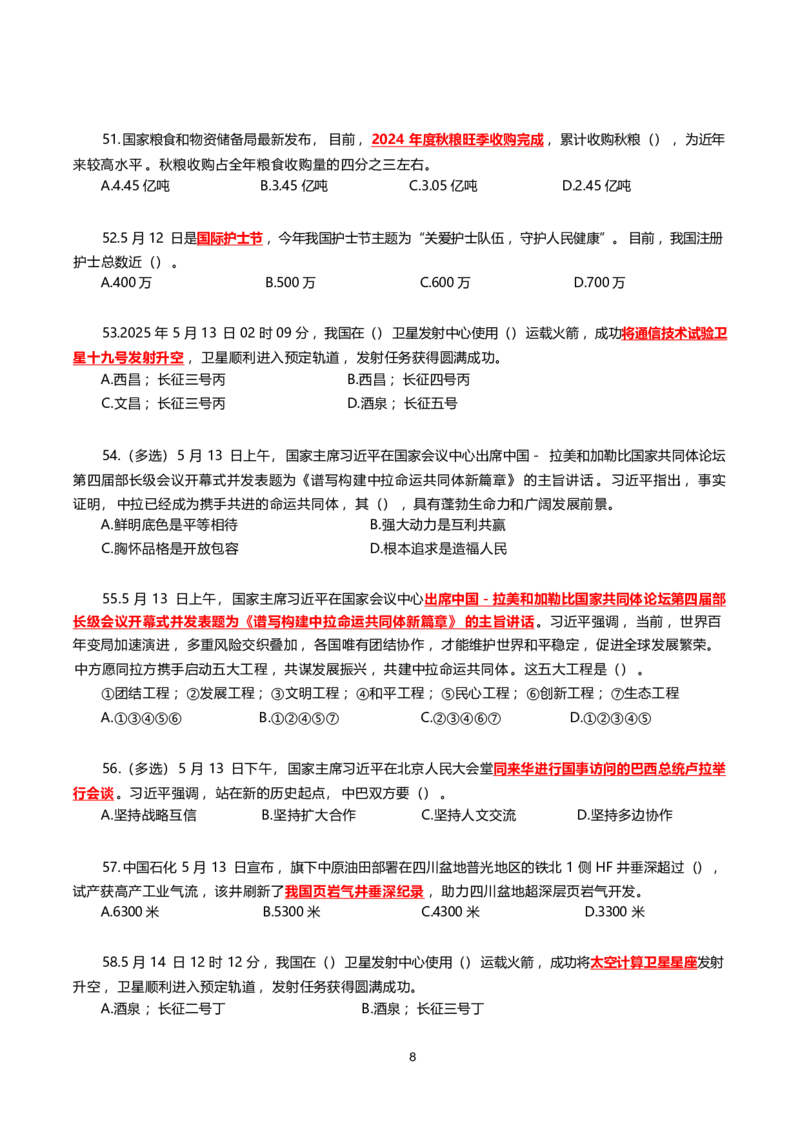 51.国家粮食和物资储备局最新发布，目前，2024年度秋粮旺季收购完成，累计收购秋粮（），为近年来较高水平。秋粮收购占全年粮食收购量的四分之三左右。
A.4.45亿吨 B.3.45亿吨 C.3.05亿吨 D.2.45亿吨

52.5月12日是国际护士节，今年我国护士节主题为“关爱护士队伍，守护人民健康”。目前，我国注册护士总数近（）。
A.400万 B.500万 C.600万 D.700万

53.2025年5月13日02时09分，我国在（）卫星发射中心使用（）运载火箭，成功将通信技术试验卫星十九号发射升空，卫星顺利进入预定轨道，发射任务获得圆满成功。
A.西昌；长征三号丙 B.西昌；长征四号丙
C.文昌；长征三号丙 D.酒泉；长征五号

54.（多选）5月13日上午，国家主席习近平在国家会议中心出席中国－拉美和加勒比国家共同体论坛第四届部长级会议开幕式并发表题为《谱写构建中拉命运共同体新篇章》的主旨讲话。习近平指出，事实证明，中拉已经成为携手共进的命运共同体，其（），具有蓬勃生命力和广阔发展前景。
A.鲜明底色是平等相待 B.强大动力是互利共赢
C.胸怀品格是开放包容 D.根本追求是造福人民

55.5月13日上午，国家主席习近平在国家会议中心出席中国－拉美和加勒比国家共同体论坛第四届部长级会议开幕式并发表题为《谱写构建中拉命运共同体新篇章》的主旨讲话。习近平强调，当前，世界百年变局加速演进，多重风险交织叠加，各国唯有团结协作，才能维护世界和平稳定，促进全球发展繁荣。中方愿同拉方携手启动五大工程，共谋发展振兴，共建中拉命运共同体。这五大工程是（）。
①团结工程；②发展工程；③文明工程；④和平工程；⑤民心工程；⑥创新工程；⑦生态工程
A.①③④⑤⑥ B.①②④⑤⑦ C.②③④⑥⑦ D.①②③④⑤

56.（多选）5月13日下午，国家主席习近平在北京人民大会堂同来华进行国事访问的巴西总统卢拉举行会谈。习近平强调，站在新的历史起点，中巴双方要（）。
A.坚持战略互信 B.坚持扩大合作 C.坚持人文交流 D.坚持多边协作

57.中国石化5月13日宣布，旗下中原油田部署在四川盆地普光地区的铁北1侧HF井垂深超过（），试产获高产工业气流，该井刷新了我国页岩气井垂深纪录，助力四川盆地超深层页岩气开发。
A.6300米 B.5300米 C.4300米 D.3300米

58.5月14日12时12分，我国在（）卫星发射中心使用（）运载火箭，成功将太空计算卫星星座发射升空，卫星顺利进入预定轨道，发射任务获得圆满成功。
A.酒泉；长征二号丁 B.酒泉；长征三号丁

8